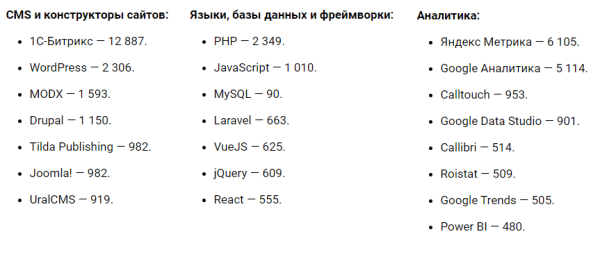 CMS и конструкторы сайтов:

- 1С-Битрикс — 12 887.
- WordPress — 2 306.
- MODX — 1 593.
- Drupal — 1 150.
- Tilda Publishing — 982.
- Joomla! — 982.
- UralCMS — 919.

Языки, базы данных и фреймворки:

- PHP — 2 349.
- JavaScript — 1 010.
- MySQL — 90.
- Laravel — 663.
- VueJS — 625.
- jQuery — 609.
- React — 555.

Аналитика:

- Яндекс Метрика — 6 105.
- Google Аналитика — 5 114.
- Calltouch — 953.
- Google Data Studio — 901.
- Callibri — 514.
- Roistat — 509.
- Google Trends — 505.
- Power BI — 480.